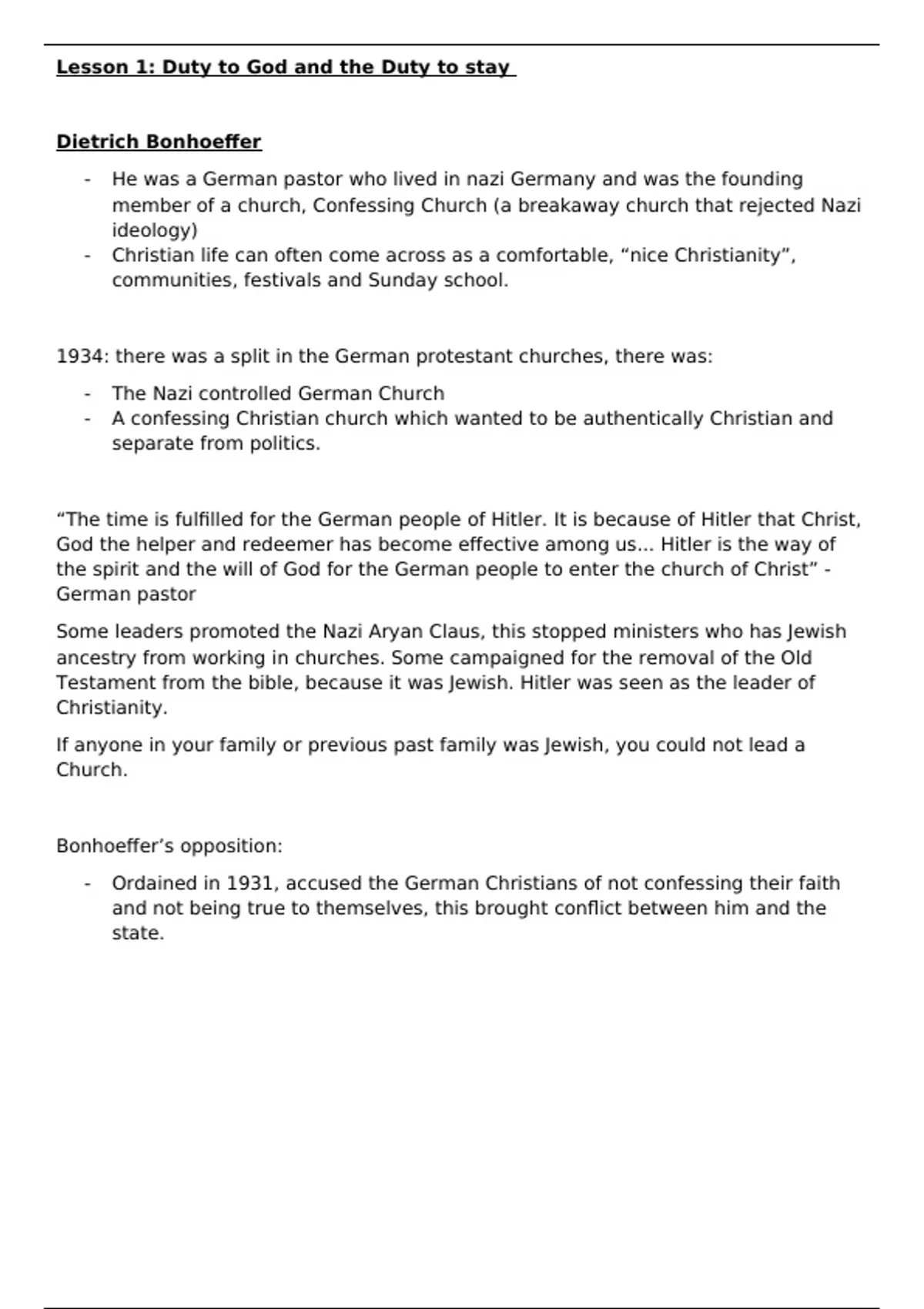 Lesson 1: Duty to God and the Duty to stay

Dietrich Bonhoeffer

- He was a German pastor who lived in nazi Germany and was the founding member of a church, Confessing Church (a breakaway church that rejected Nazi ideology)
- Christian life can often come across as a comfortable, “nice Christianity”, communities, festivals and Sunday school.

1934: there was a split in the German protestant churches, there was:

- The Nazi controlled German Church
- A confessing Christian church which wanted to be authentically Christian and separate from politics.

“The time is fulfilled for the German people of Hitler. It is because of Hitler that Christ, God the helper and redeemer has become effective among us... Hitler is the way of the spirit and the will of God for the German people to enter the church of Christ” - German pastor

Some leaders promoted the Nazi Aryan Claus, this stopped ministers who has Jewish ancestry from working in churches. Some campaigned for the removal of the Old Testament from the bible, because it was Jewish. Hitler was seen as the leader of Christianity.

If anyone in your family or previous past family was Jewish, you could not lead a Church.

Bonhoeffer’s opposition:

- Ordained in 1931, accused the German Christians of not confessing their faith and not being true to themselves, this brought conflict between him and the state.